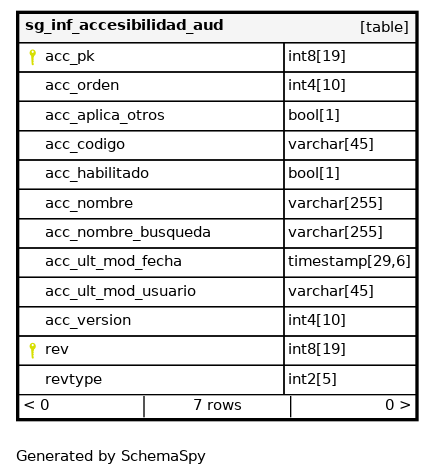 | sg_inf_accesibilidad_aud | [table] |
|---|---|
| acc_pk | int8[19] |
| acc_orden | int4[10] |
| acc_aplica_otros | bool[1] |
| acc_codigo | varchar[45] |
| acc_habilitado | bool[1] |
| acc_nombre | varchar[255] |
| acc_nombre_busqueda | varchar[255] |
| acc_ult_mod_fecha | timestamp[29,6] |
| acc_ult_mod_usuario | varchar[45] |
| acc_version | int4[10] |
| rev | int8[19] |
| revtype | int2[5] |

< 0 | 7 rows | 0 >

Generated by SchemaSpy